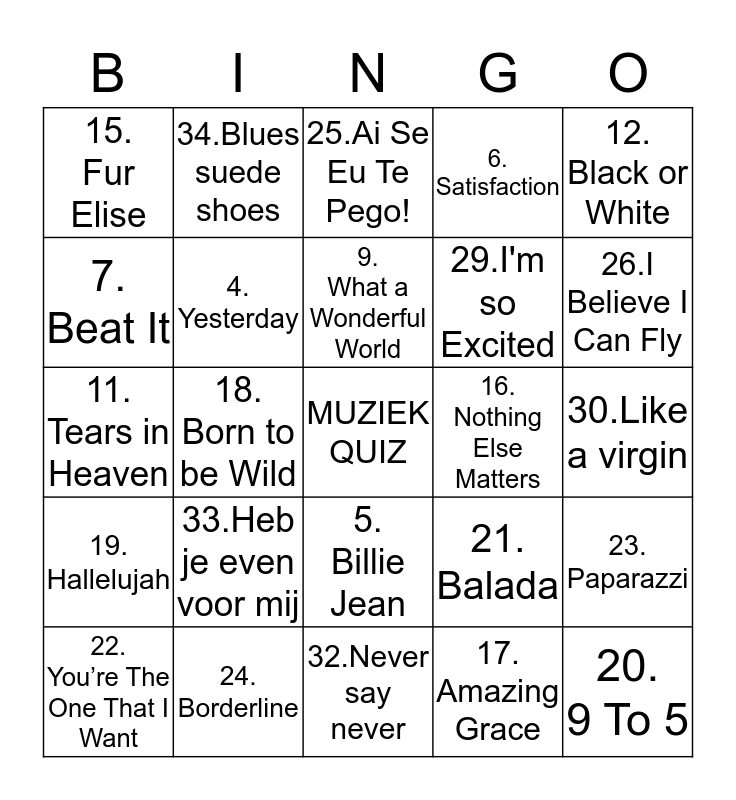 | B | I | N | G | O |
|---|---|---|---|---|
| 15. Fur Elise | 34.Blues suede shoes | 25.Ai Se Eu Te Pego! | 6. Satisfaction | 12. Black or White |
| 7. Beat It | 4. Yesterday | 9. What a Wonderful World | 29.I'm so Excited | 26.I Believe I Can Fly |
| 11. Tears in Heaven | 18. Born to be Wild | MUZIEK QUIZ | 16. Nothing Else Matters | 30.Like a virgin |
| 19. Hallelujah | 33.Heb je even voor mij | 5. Billie Jean | 21. Balada | 23. Paparazzi |
| 22. You’re The One That I Want | 24. Borderline | 32.Never say never | 17. Amazing Grace | 20. 9 To 5 |